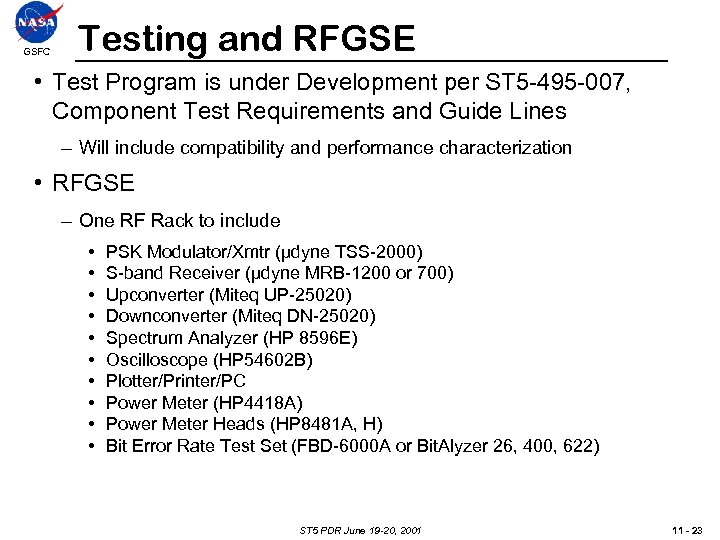 NASA
GSFC

Testing and RFGSE

• Test Program is under Development per ST5-495-007, Component Test Requirements and Guide Lines

– Will include compatibility and performance characterization

• RFGSE

– One RF Rack to include

• PSK Modulator/Xmtr (μdyne TSS-2000)
• S-band Receiver (μdyne MRB-1200 or 700)
• Upconverter (Miteq UP-25020)
• Downconverter (Miteq DN-25020)
• Spectrum Analyzer (HP 8596E)
• Oscilloscope (HP54602B)
• Plotter/Printer/PC
• Power Meter (HP4418A)
• Power Meter Heads (HP8481A, H)
• Bit Error Rate Test Set (FBD-6000A or BitAlyzer 26, 400, 622)

ST5 PDR June 19-20, 2001

11 - 23